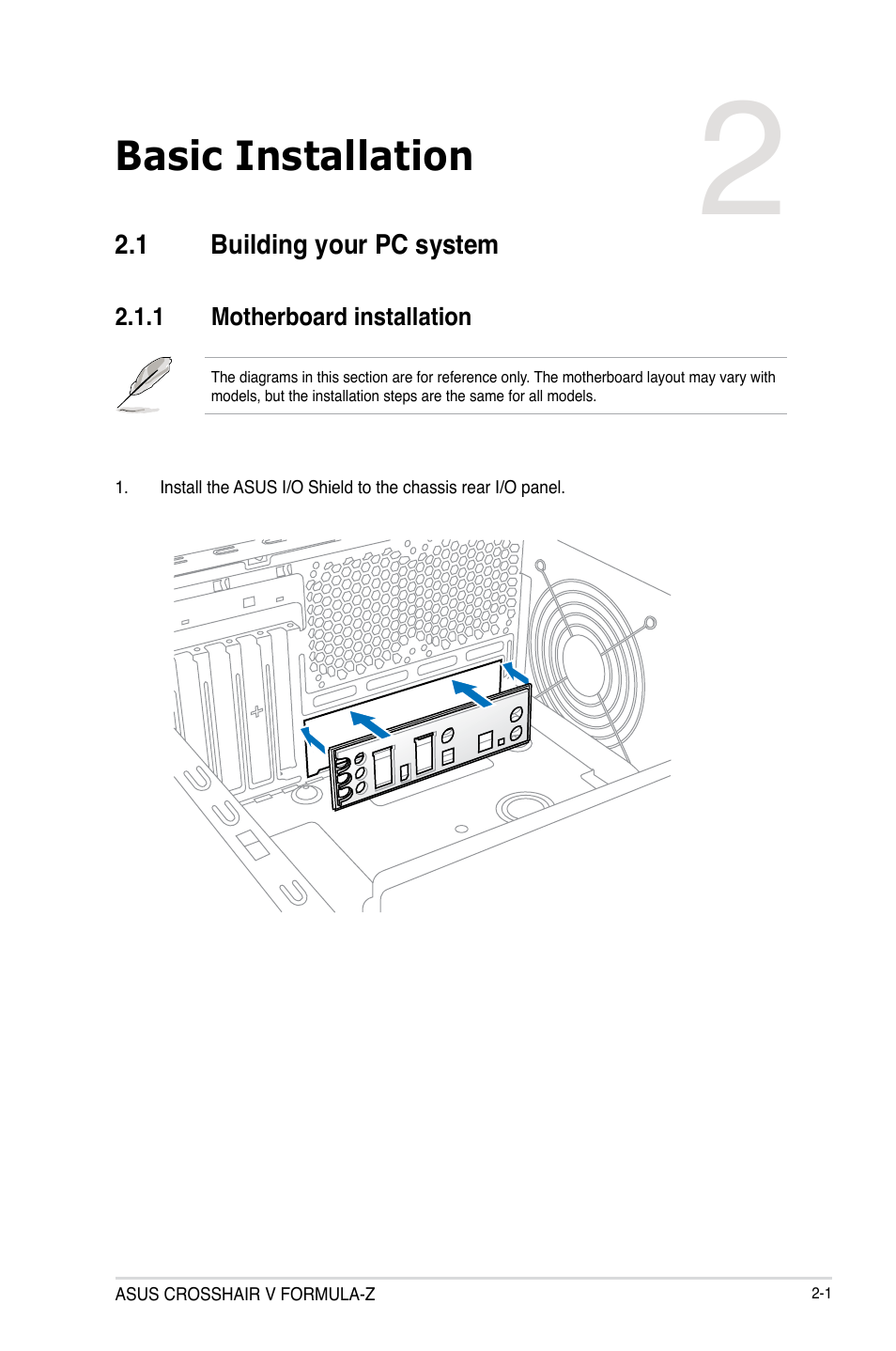 Basic Installation

2

2.1 Building your PC system

2.1.1 Motherboard installation

The diagrams in this section are for reference only. The motherboard layout may vary with models, but the installation steps are the same for all models.

1. Install the ASUS I/O Shield to the chassis rear I/O panel.

ASUS CROSSHAIR V FORMULA-Z

2-1